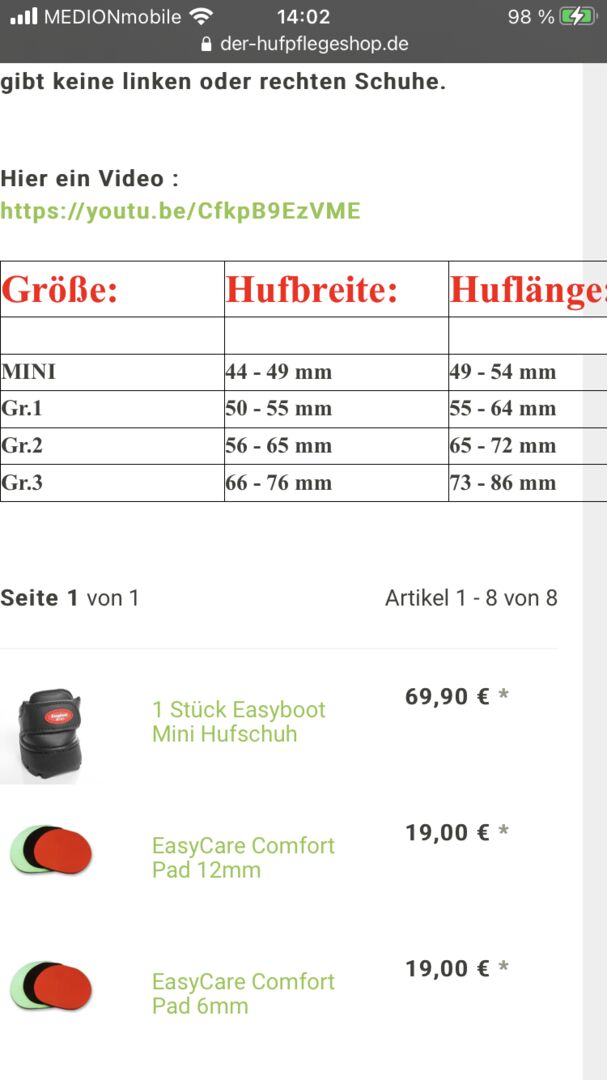 MEDIONmobile 14:02 98 %
der-hufpflegeshop.de

gibt keine linken oder rechten Schuhe.

Hier ein Video :
https://youtu.be/CfkpB9EzVME

| Größe: | Hufbreite: | Huflänge: |
|---|---|---|
| | | |
| MINI | 44 - 49 mm | 49 - 54 mm |
| Gr.1 | 50 - 55 mm | 55 - 64 mm |
| Gr.2 | 56 - 65 mm | 65 - 72 mm |
| Gr.3 | 66 - 76 mm | 73 - 86 mm |

Seite 1 von 1 Artikel 1 - 8 von 8

1 Stück Easyboot Mini Hufschuh 69,90 € *

EasyCare Comfort Pad 12mm 19,00 € *

EasyCare Comfort Pad 6mm 19,00 € *